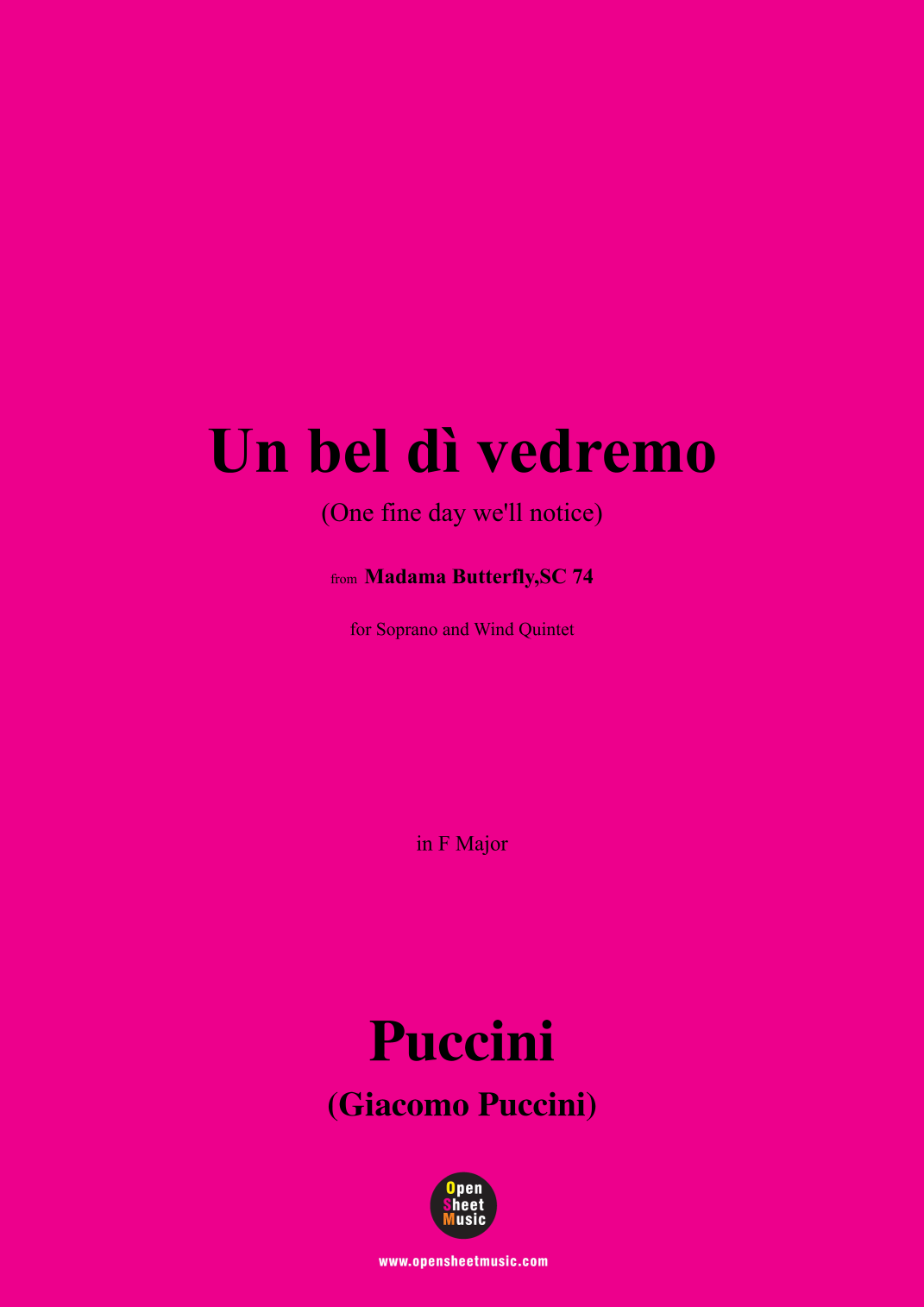 Un bel dì vedremo

(One fine day we'll notice)

from Madama Butterfly,SC 74

for Soprano and Wind Quintet

in F Major

Puccini

(Giacomo Puccini)

Open
Sheet
Music

www.opensheetmusic.com